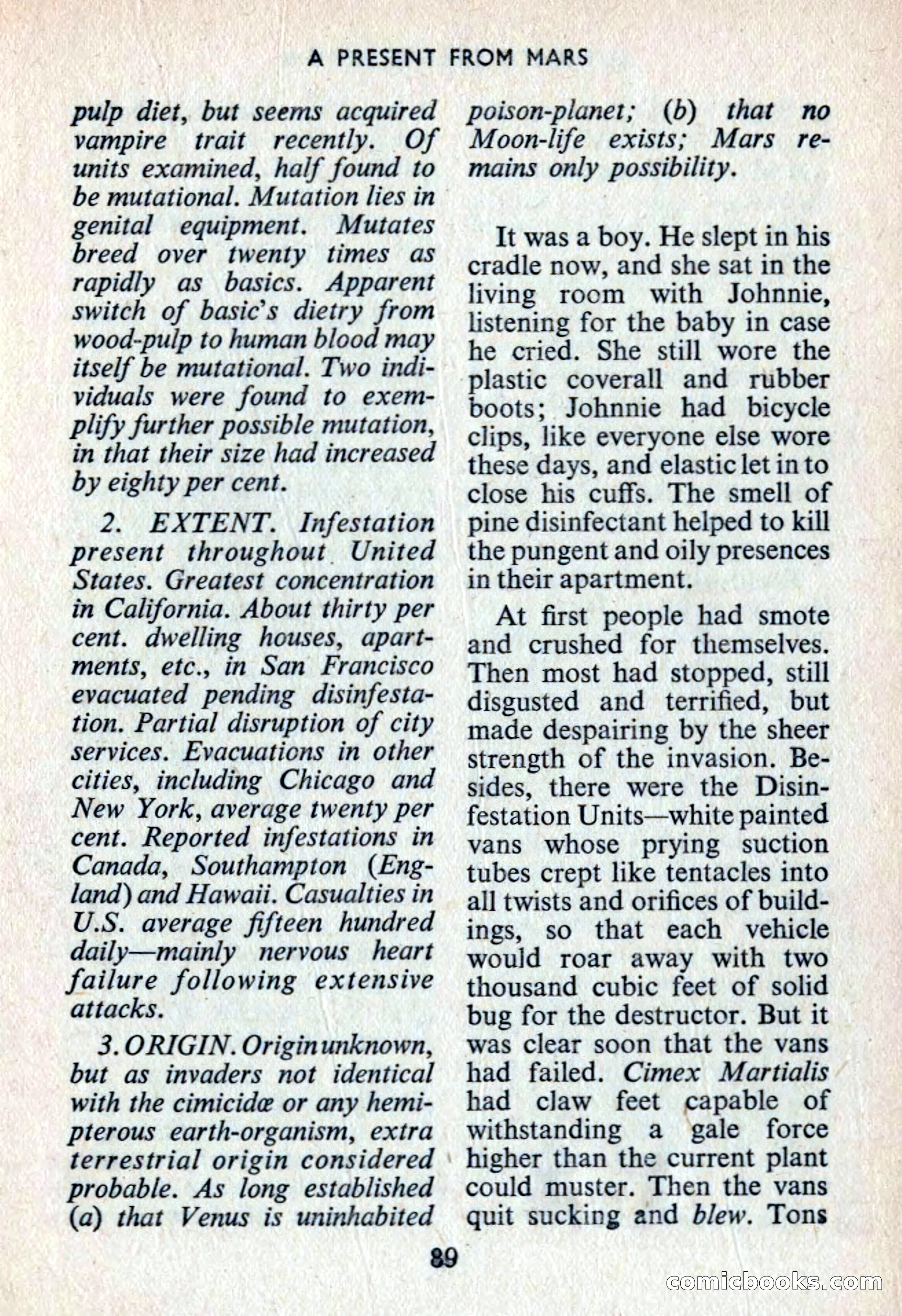 A PRESENT FROM MARS

pulp diet, but seems acquired vampire trait recently. Of units examined, half found to be mutational. Mutation lies in genital equipment. Mutates breed over twenty times as rapidly as basics. Apparent switch of basic's dietry from wood-pulp to human blood may itself be mutational. Two individuals were found to exemplify further possible mutation, in that their size had increased by eighty per cent.

2. EXTENT. Infestation present throughout United States. Greatest concentration in California. About thirty per cent. dwelling houses, apartments, etc., in San Francisco evacuated pending disinfestation. Partial disruption of city services. Evacuations in other cities, including Chicago and New York, average twenty per cent. Reported infestations in Canada, Southampton (England) and Hawaii. Casualties in U.S. average fifteen hundred daily—mainly nervous heart failure following extensive attacks.

3. ORIGIN. Origin unknown, but as invaders not identical with the cimicidæ or any hemipterous earth-organism, extra terrestrial origin considered probable. As long established (a) that Venus is uninhabited poison-planet; (b) that no Moon-life exists; Mars remains only possibility.

It was a boy. He slept in his cradle now, and she sat in the living room with Johnnie, listening for the baby in case he cried. She still wore the plastic coverall and rubber boots; Johnnie had bicycle clips, like everyone else wore these days, and elastic let in to close his cuffs. The smell of pine disinfectant helped to kill the pungent and oily presences in their apartment.

At first people had smote and crushed for themselves. Then most had stopped, still disgusted and terrified, but made despairing by the sheer strength of the invasion. Besides, there were the Disinfestation Units—white painted vans whose prying suction tubes crept like tentacles into all twists and orifices of buildings, so that each vehicle would roar away with two thousand cubic feet of solid bug for the destructor. But it was clear soon that the vans had failed. Cimex Martialis had claw feet capable of withstanding a gale force higher than the current plant could muster. Then the vans quit sucking and blew. Tons

89

comicbooks.com